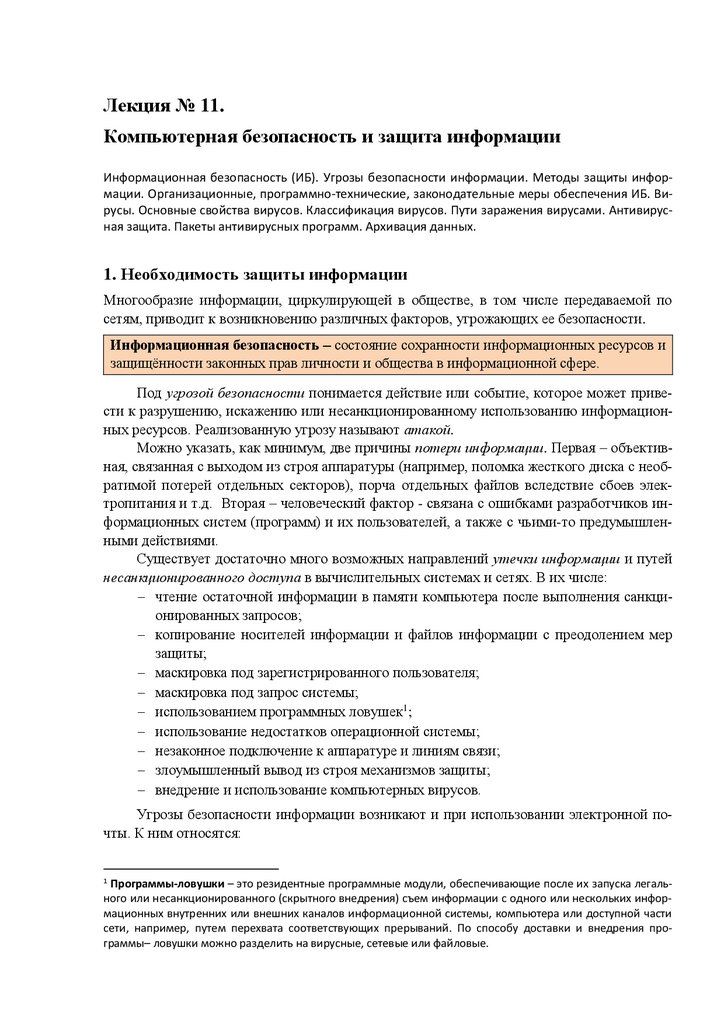 Лекция № 11.

Компьютерная безопасность и защита информации

Информационная безопасность (ИБ). Угрозы безопасности информации. Методы защиты информации. Организационные, программно-технические, законодательные меры обеспечения ИБ. Вирусы. Основные свойства вирусов. Классификация вирусов. Пути заражения вирусами. Антивирусная защита. Пакеты антивирусных программ. Архивация данных.

1. Необходимость защиты информации

Многообразие информации, циркулирующей в обществе, в том числе передаваемой по сетям, приводит к возникновению различных факторов, угрожающих ее безопасности.

Информационная безопасность – состояние сохранности информационных ресурсов и защищённости законных прав личности и общества в информационной сфере.

Под угрозой безопасности понимается действие или событие, которое может привести к разрушению, искажению или несанкционированному использованию информационных ресурсов. Реализованную угрозу называют атакой.

Можно указать, как минимум, две причины потери информации. Первая – объективная, связанная с выходом из строя аппаратуры (например, поломка жесткого диска с необратимой потерей отдельных секторов), порча отдельных файлов вследствие сбоев электропитания и т.д. Вторая – человеческий фактор - связана с ошибками разработчиков информационных систем (программ) и их пользователей, а также с чьими-то предумышленными действиями.

Существует достаточно много возможных направлений утечки информации и путей несанкционированного доступа в вычислительных системах и сетях. В их числе:
– чтение остаточной информации в памяти компьютера после выполнения санкционированных запросов;
– копирование носителей информации и файлов информации с преодолением мер защиты;
– маскировка под зарегистрированного пользователя;
– маскировка под запрос системы;
– использованием программных ловушек$^1$;
– использование недостатков операционной системы;
– незаконное подключение к аппаратуре и линиям связи;
– злоумышленный вывод из строя механизмов защиты;
– внедрение и использование компьютерных вирусов.

Угрозы безопасности информации возникают и при использовании электронной почты. К ним относятся:

$^1$ Программы-ловушки – это резидентные программные модули, обеспечивающие после их запуска легального или несанкционированного (скрытного внедрения) съем информации с одного или нескольких информационных внутренних или внешних каналов информационной системы, компьютера или доступной части сети, например, путем перехвата соответствующих прерываний. По способу доставки и внедрения программы– ловушки можно разделить на вирусные, сетевые или файловые.